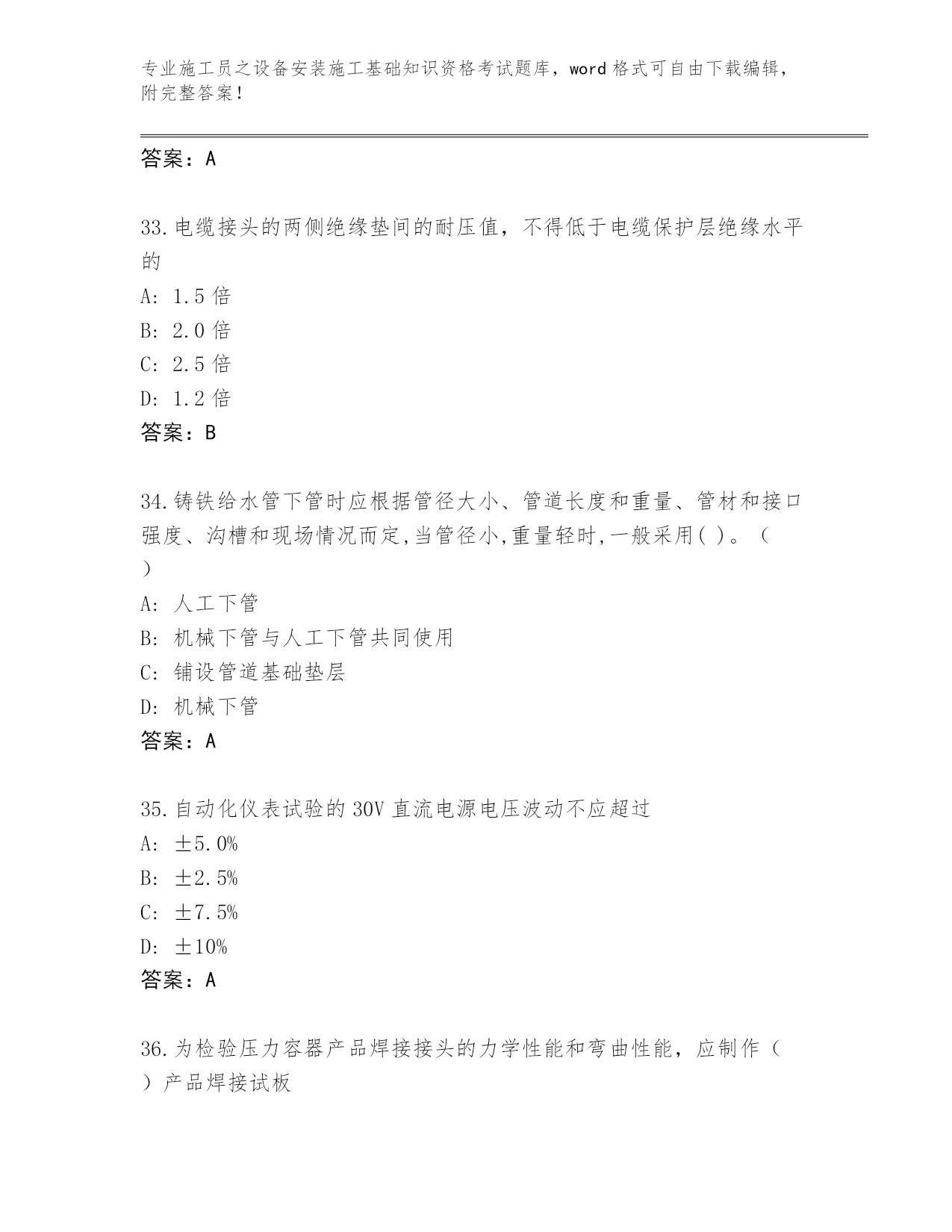 专业施工员之设备安装施工基础知识资格考试题库，word 格式可自由下载编辑，附完整答案！

答案：A

33.电缆接头的两侧绝缘垫间的耐压值，不得低于电缆保护层绝缘水平的

A: 1.5 倍

B: 2.0 倍

C: 2.5 倍

D: 1.2 倍

答案：B

34.铸铁给水管下管时应根据管径大小、管道长度和重量、管材和接口强度、沟槽和现场情况而定,当管径小,重量轻时,一般采用( )。（ ）

A: 人工下管

B: 机械下管与人工下管共同使用

C: 铺设管道基础垫层

D: 机械下管

答案：A

35.自动化仪表试验的 30V 直流电源电压波动不应超过

A: ±5.0%

B: ±2.5%

C: ±7.5%

D: ±10%

答案：A

36.为检验压力容器产品焊接接头的力学性能和弯曲性能，应制作（ ）产品焊接试板